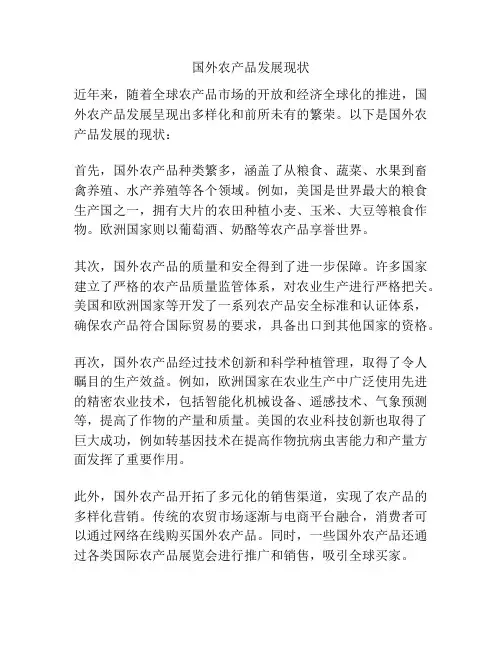 国外农产品发展现状

近年来，随着全球农产品市场的开放和经济全球化的推进，国外农产品发展呈现出多样化和前所未有的繁荣。以下是国外农产品发展的现状：

首先，国外农产品种类繁多，涵盖了从粮食、蔬菜、水果到畜禽养殖、水产养殖等各个领域。例如，美国是世界最大的粮食生产国之一，拥有大片的农田种植小麦、玉米、大豆等粮食作物。欧洲国家则以葡萄酒、奶酪等农产品享誉世界。

其次，国外农产品的质量和安全得到了进一步保障。许多国家建立了严格的农产品质量监管体系，对农业生产进行严格把关。美国和欧洲国家等开发了一系列农产品安全标准和认证体系，确保农产品符合国际贸易的要求，具备出口到其他国家的资格。

再次，国外农产品经过技术创新和科学种植管理，取得了令人瞩目的生产效益。例如，欧洲国家在农业生产中广泛使用先进的精密农业技术，包括智能化机械设备、遥感技术、气象预测等，提高了作物的产量和质量。美国的农业科技创新也取得了巨大成功，例如转基因技术在提高作物抗病虫害能力和产量方面发挥了重要作用。

此外，国外农产品开拓了多元化的销售渠道，实现了农产品的多样化营销。传统的农贸市场逐渐与电商平台融合，消费者可以通过网络在线购买国外农产品。同时，一些国外农产品还通过各类国际农产品展览会进行推广和销售，吸引全球买家。